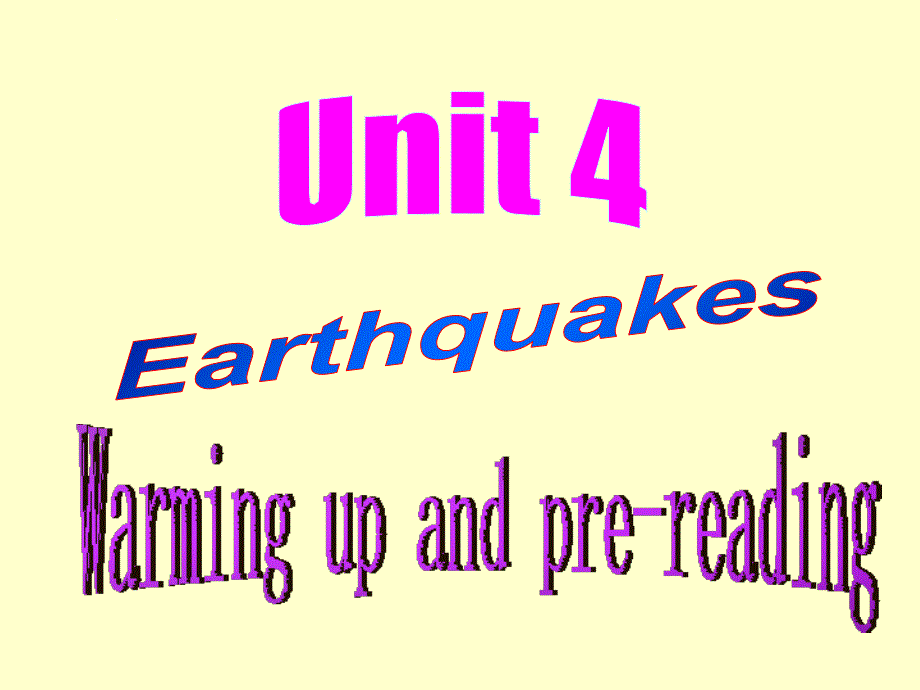 Unit 4

Earthquakes

Warming up and pre-reading